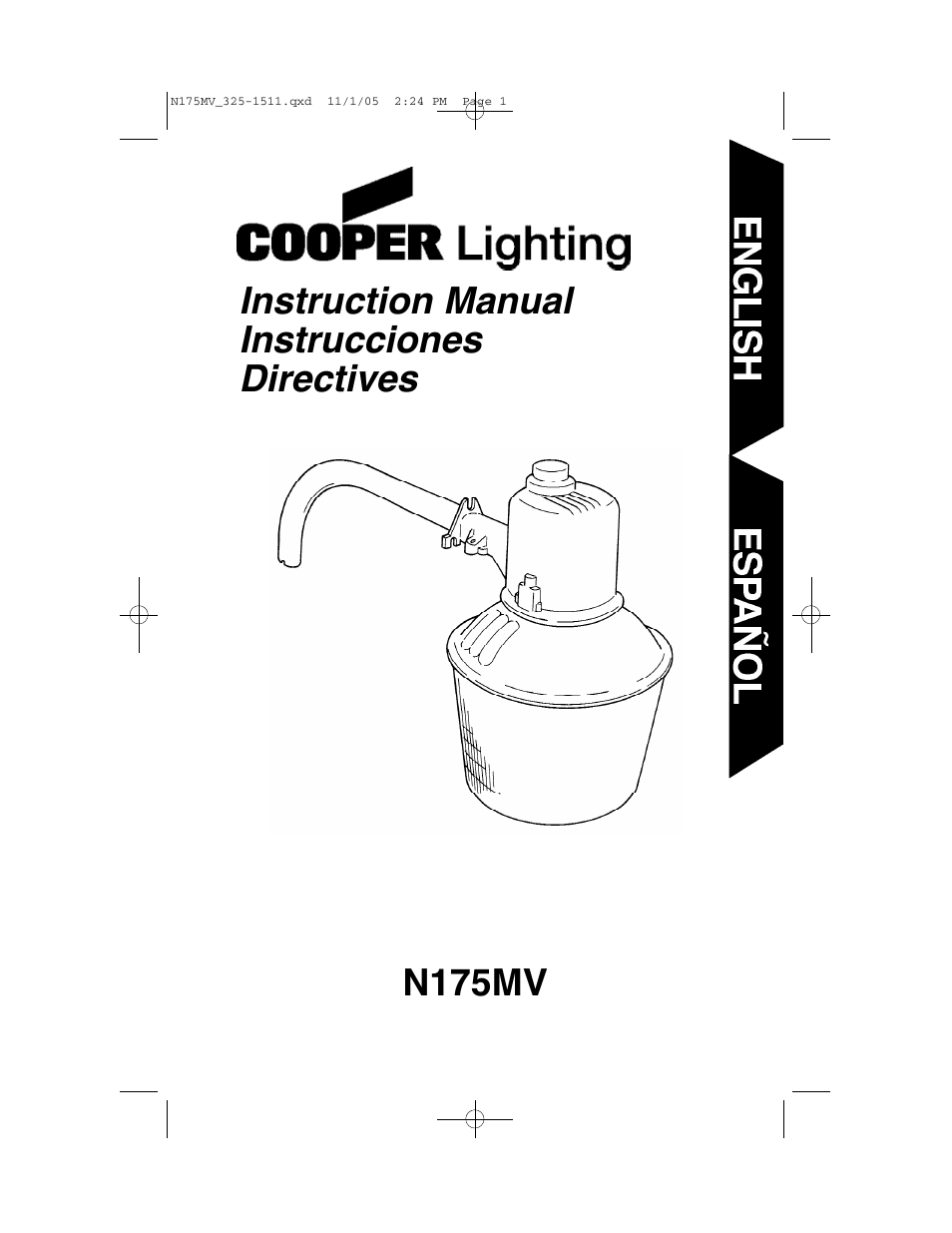 N175MV_325-1511.qxd 11/1/05 2:24 PM Page 1

COOPER Lighting

Instruction Manual
Instrucciones
Directives

ENGLISH

ESPAÑOL

N175MV